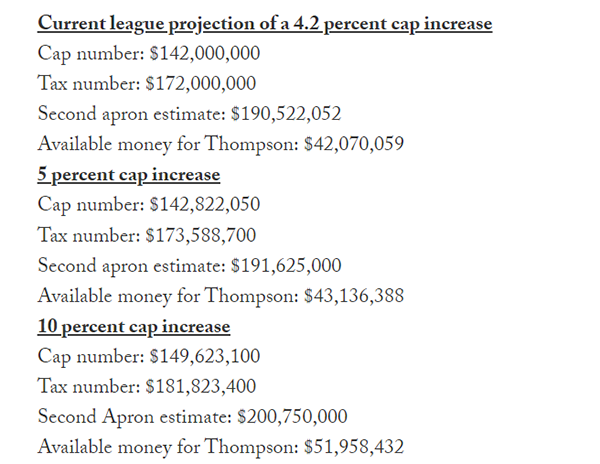 Current league projection of a 4.2 percent cap increase
Cap number: $142,000,000
Tax number: $172,000,000
Second apron estimate: $190,522,052
Available money for Thompson: $42,070,059

5 percent cap increase
Cap number: $142,822,050
Tax number: $173,588,700
Second apron estimate: $191,625,000
Available money for Thompson: $43,136,388

10 percent cap increase
Cap number: $149,623,100
Tax number: $181,823,400
Second Apron estimate: $200,750,000
Available money for Thompson: $51,958,432